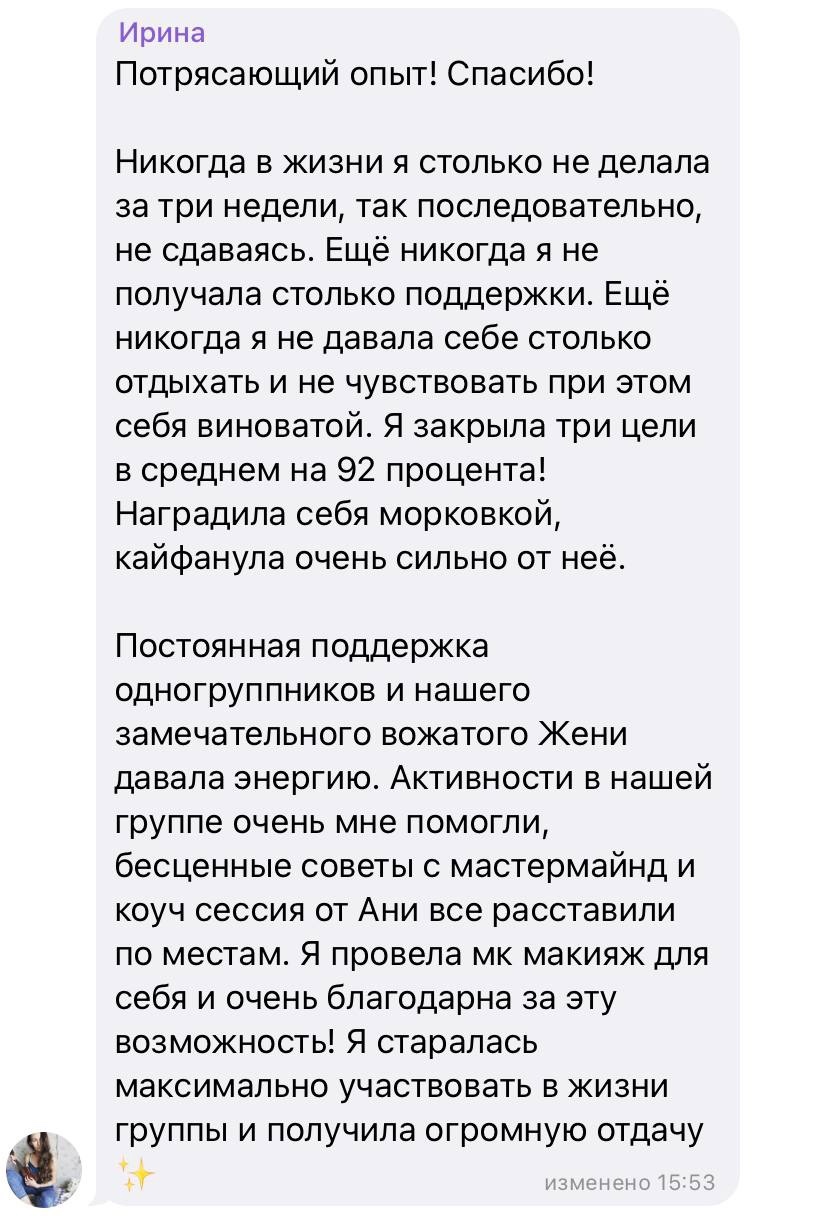 Ирина
Потрясающий опыт! Спасибо!

Никогда в жизни я столько не делала за три недели, так последовательно, не сдаваясь. Ещё никогда я не получала столько поддержки. Ещё никогда я не давала себе столько отдыхать и не чувствовать при этом себя виноватой. Я закрыла три цели в среднем на 92 процента! Наградила себя морковкой, кайфанула очень сильно от неё.

Постоянная поддержка одногруппников и нашего замечательного вожатого Жени давала энергию. Активности в нашей группе очень мне помогли, бесценные советы с мастермайнд и коуч сессия от Ани все расставили по местам. Я провела мк макияж для себя и очень благодарна за эту возможность! Я старалась максимально участвовать в жизни группы и получила огромную отдачу ✨

изменено 15:53